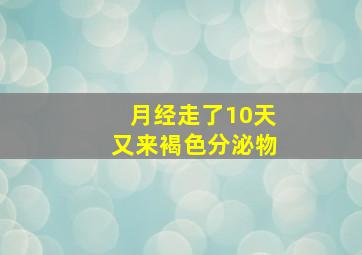 月经走了10天
又来褐色分泌物